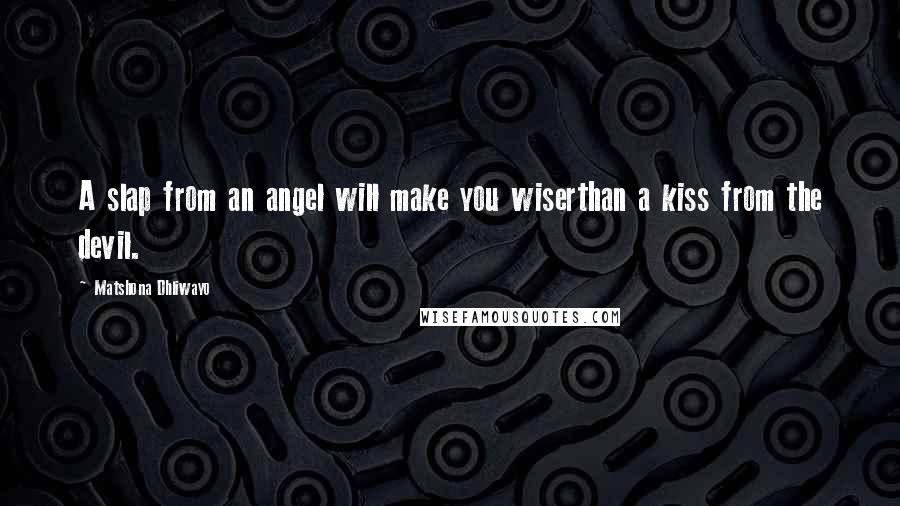 A slap from an angel will make you wiserthan a kiss from the devil.

~ Matshona Dhliwayo

WISEFAMOUSQUOTES.COM